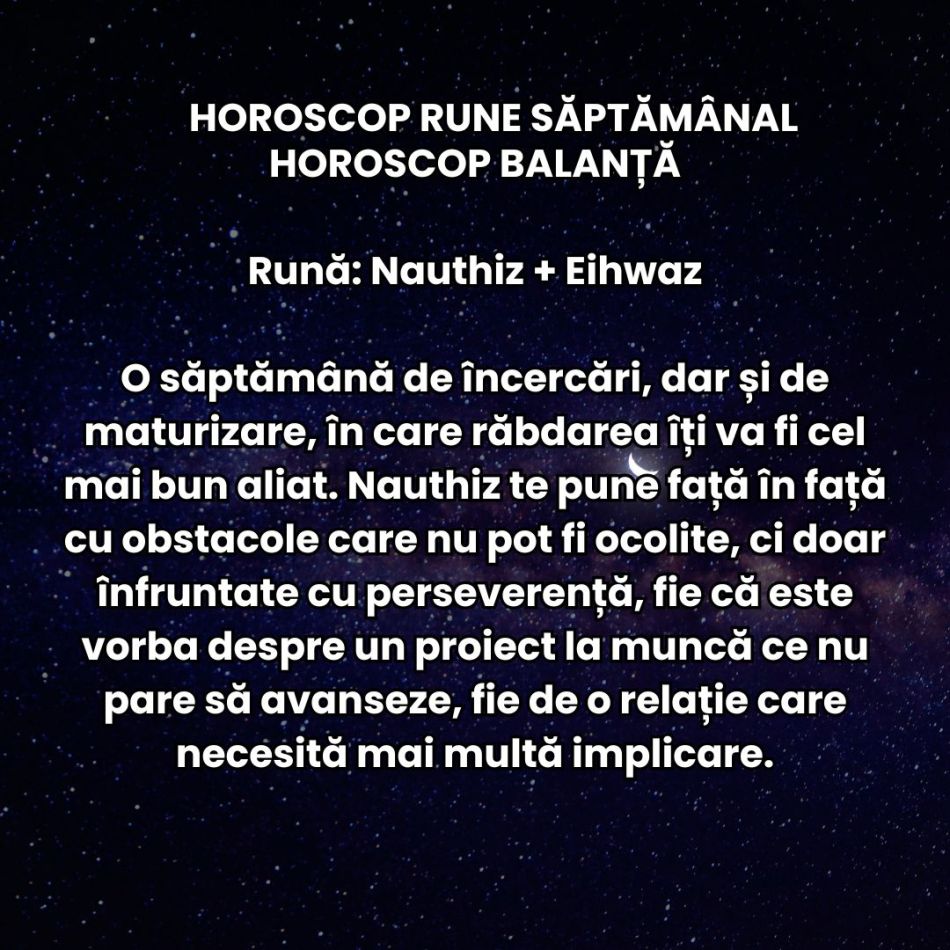 HOROSCOP RUNE SĂPTĂMÂNAL
HOROSCOP BALANȚĂ

Rună: Nauthiz + Eihwaz

O săptămână de încercări, dar și de maturizare, în care răbdarea îți va fi cel mai bun aliat. Nauthiz te pune față în față cu obstacole care nu pot fi ocolite, ci doar înfruntate cu perseverență, fie că este vorba despre un proiect la muncă ce nu pare să avanseze, fie de o relație care necesită mai multă implicare.